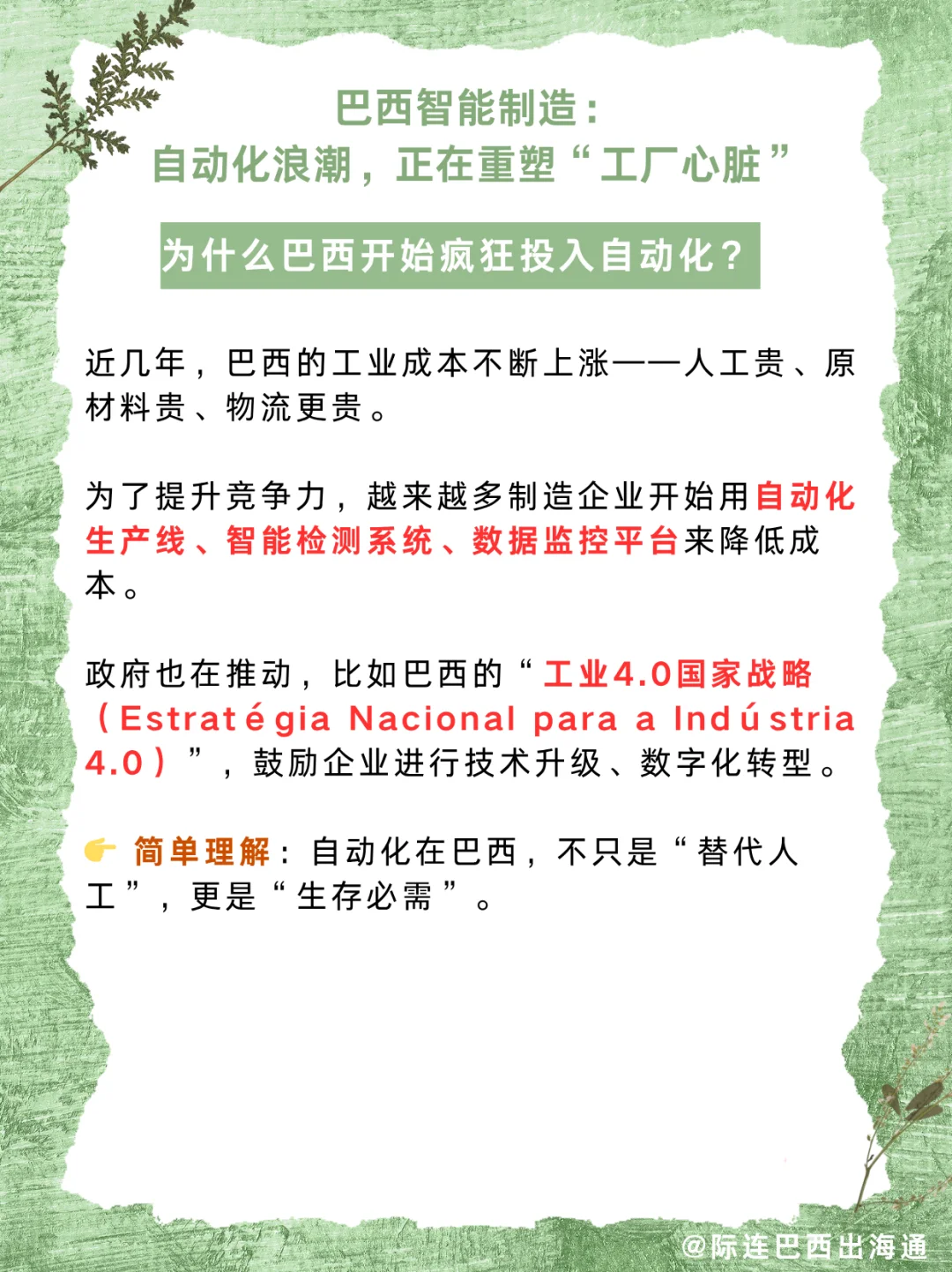 巴西智能制造：
自动化浪潮，正在重塑“工厂心脏”

为什么巴西开始疯狂投入自动化？

近几年，巴西的工业成本不断上涨——人工贵、原材料贵、物流更贵。

为了提升竞争力，越来越多制造企业开始用自动化生产线、智能检测系统、数据监控平台来降低成本。

政府也在推动，比如巴西的“工业4.0国家战略（Estratégia Nacional para a Indústria 4.0）”，鼓励企业进行技术升级、数字化转型。

👉 简单理解：自动化在巴西，不只是“替代人工”，更是“生存必需”。

@际连巴西出海通